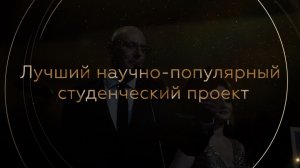 Лучший научно-популярный студенческий проект